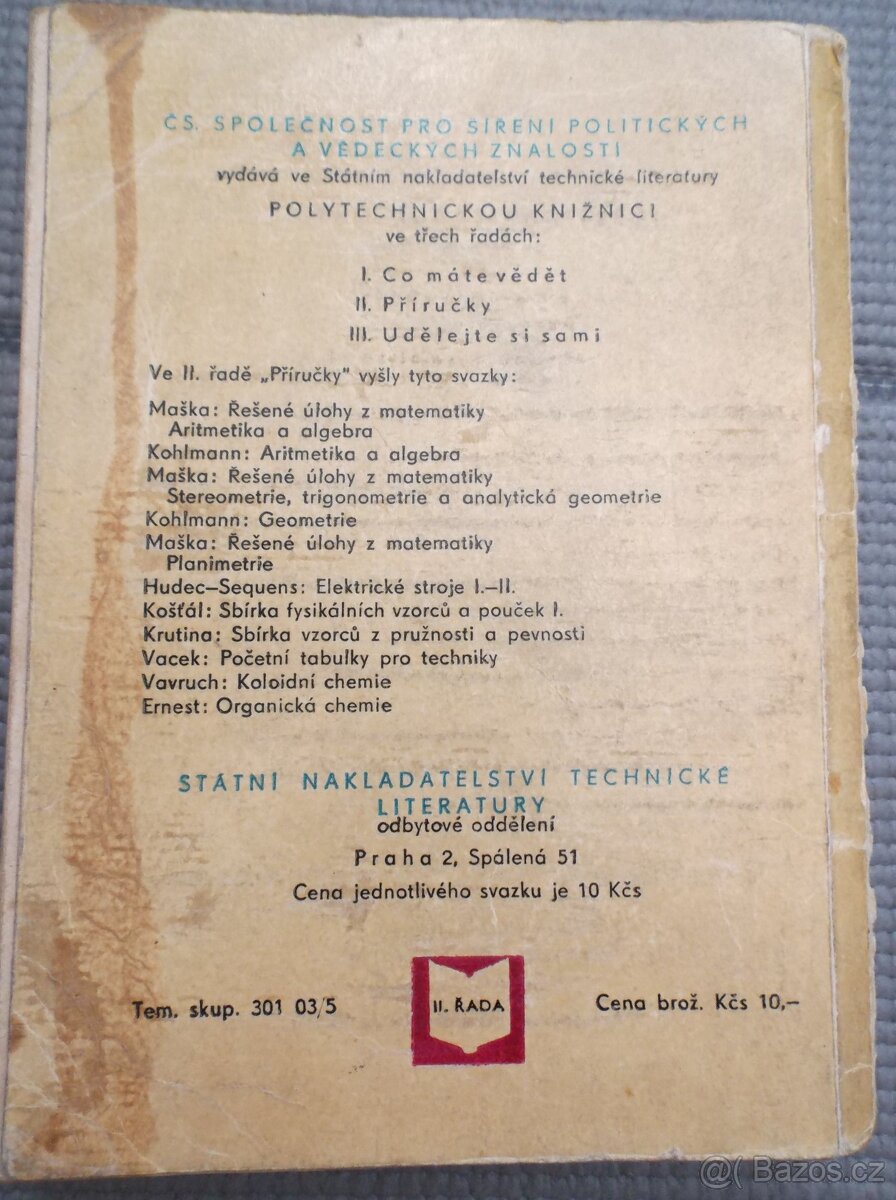 ČS. SPOLEČNOST PRO ŠÍŘENÍ POLITICKÝCH A VĚDECKÝCH ZNALOSTÍ
vydává ve Státním nakladatelství technické literatury
POLYTECHNICKOU KNIŽNICI
ve třech řadách:

I. Co máte vědět
II. Příručky
III. Udělejte si sami

Ve II. řadě „Příručky" vyšly tyto svazky:

Maška: Řešené úlohy z matematiky
Aritmetika a algebra
Kohlmann: Aritmetika a algebra
Maška: Řešené úlohy z matematiky
Stereometrie, trigonometrie a analytická geometrie
Kohlmann: Geometrie
Maška: Řešené úlohy z matematiky
Planimetrie
Hudec–Sequens: Elektrické stroje I.–II.
Košťál: Sbírka fysikálních vzorců a pouček I.
Krutina: Sbírka vzorců z pružnosti a pevnosti
Vacek: Početní tabulky pro techniky
Vavruch: Koloidní chemie
Ernest: Organická chemie

STÁTNÍ NAKLADATELSTVÍ TECHNICKÉ LITERATURY
odbytové oddělení
Praha 2, Spálená 51
Cena jednotlivého svazku je 10 Kčs

Tem. skup. 301 03/5

II. ŘADA

Cena brož. Kčs 10,–

@( Bazos.cz